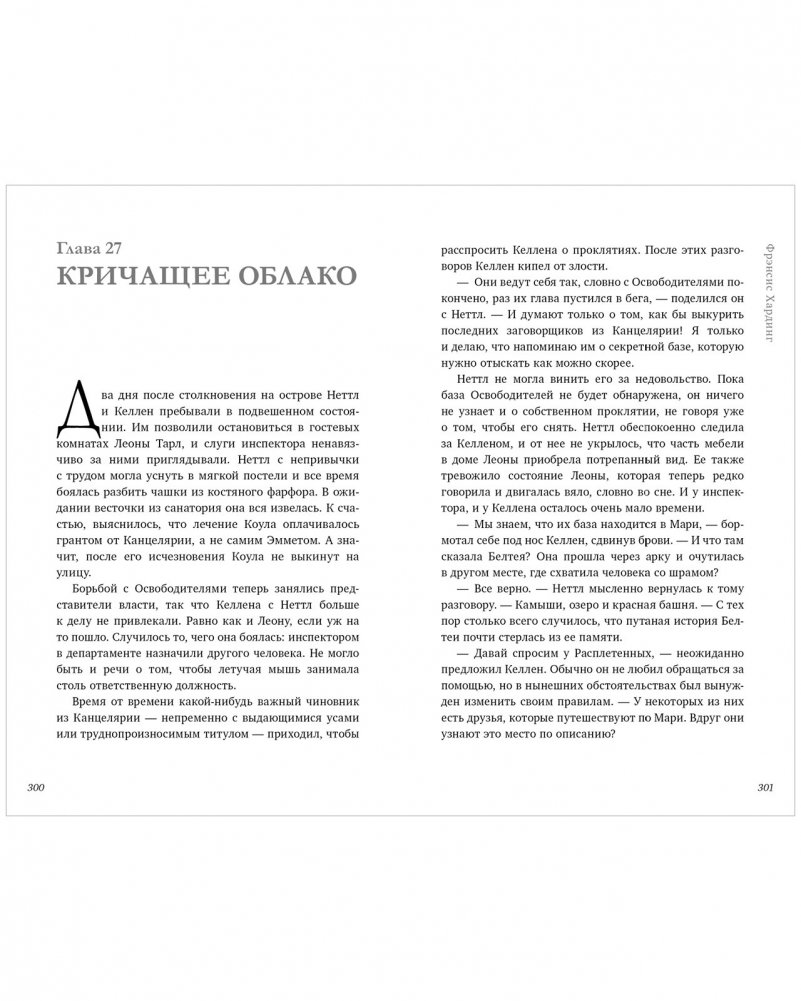 Глава 27
КРИЧАЩЕЕ ОБЛАКО

Два дня после столкновения на острове Неттл и Келлен пребывали в подвешенном состоянии. Им позволили остановиться в гостевых комнатах Леоны Тарл, и слуги инспектора ненавязчиво за ними приглядывали. Неттл с непривычки с трудом могла уснуть в мягкой постели и все время боялась разбить чашки из костяного фарфора. В ожидании весточки из санатория она вся извелась. К счастью, выяснилось, что лечение Коула оплачивалось грантом от Канцелярии, а не самим Эмметом. А значит, после его исчезновения Коула не выкинут на улицу.

Борьбой с Освободителями теперь занялись представители власти, так что Келлена с Неттл больше к делу не привлекали. Равно как и Леону, если уж на то пошло. Случилось то, чего она боялась: инспектором в департаменте назначили другого человека. Не могло быть и речи о том, чтобы летучая мышь занимала столь ответственную должность.

Время от времени какой-нибудь важный чиновник из Канцелярии — непременно с выдающимися усами или труднопроизносимым титулом — приходил, чтобы

300

расспросить Келлена о проклятиях. После этих разговоров Келлен кипел от злости.

— Они ведут себя так, словно с Освободителями покончено, раз их глава пустился в бега, — поделился он с Неттл. — И думают только о том, как бы выкурить последних заговорщиков из Канцелярии! Я только и делаю, что напоминаю им о секретной базе, которую нужно отыскать как можно скорее.

Неттл не могла винить его за недовольство. Пока база Освободителей не будет обнаружена, он ничего не узнает и о собственном проклятии, не говоря уже о том, чтобы его снять. Неттл обеспокоенно следила за Келленом, и от нее не укрылось, что часть мебели в доме Леоны приобрела потрепанный вид. Ее также тревожило состояние Леоны, которая теперь редко говорила и двигалась вяло, словно во сне. И у инспектора, и у Келлена осталось очень мало времени.

— Мы знаем, что их база находится в Мари, — бормотал себе под нос Келлен, сдвинув брови. — И что там сказала Белтея? Она прошла через арку и очутилась в другом месте, где схватила человека со шрамом?

— Все верно. — Неттл мысленно вернулась к тому разговору. — Камыши, озеро и красная башня. — С тех пор столько всего случилось, что путаная история Белтеи почти стерлась из ее памяти.

— Давай спросим у Расплетенных, — неожиданно предложил Келлен. Обычно он не любил обращаться за помощью, но в нынешних обстоятельствах был вынужден изменить своим правилам. — У некоторых из них есть друзья, которые путешествуют по Мари. Вдруг они узнают это место по описанию?

Фрэнсис Хардинг

301